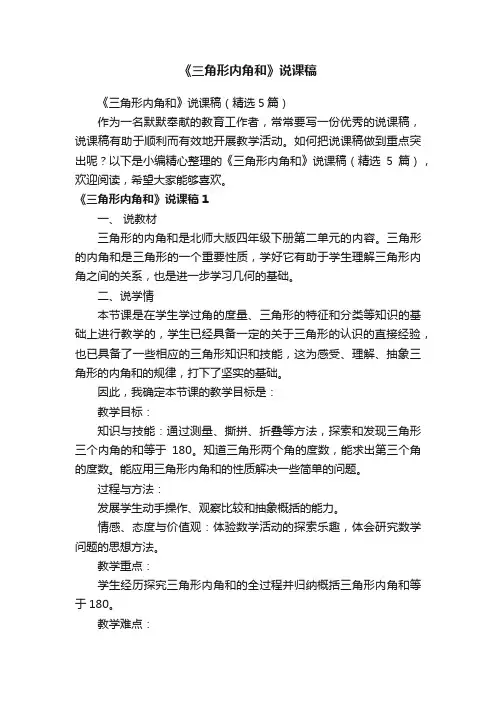 《三角形内角和》说课稿

《三角形内角和》说课稿（精选 5 篇）

作为一名默默奉献的教育工作者，常常要写一份优秀的说课稿，说课稿有助于顺利而有效地开展教学活动。如何把说课稿做到重点突出呢？以下是小编精心整理的《三角形内角和》说课稿（精选 5 篇），欢迎阅读，希望大家能够喜欢。

《三角形内角和》说课稿 1

一、 说教材

三角形的内角和是北师大版四年级下册第二单元的内容。三角形的内角和是三角形的一个重要性质，学好它有助于学生理解三角形内角之间的关系，也是进一步学习几何的基础。

二、说学情

本节课是在学生学过角的度量、三角形的特征和分类等知识的基础上进行教学的，学生已经具备一定的关于三角形的认识的直接经验，也已具备了一些相应的三角形知识和技能，这为感受、理解、抽象三角形的内角和的规律，打下了坚实的基础。

因此，我确定本节课的教学目标是：

教学目标：

知识与技能：通过测量、撕拼、折叠等方法，探索和发现三角形三个内角的和等于 180。知道三角形两个角的度数，能求出第三个角的度数。能应用三角形内角和的性质解决一些简单的问题。

过程与方法：

发展学生动手操作、观察比较和抽象概括的能力。

情感、态度与价值观：体验数学活动的探索乐趣，体会研究数学问题的思想方法。

教学重点：

学生经历探究三角形内角和的全过程并归纳概括三角形内角和等于 180。

教学难点：